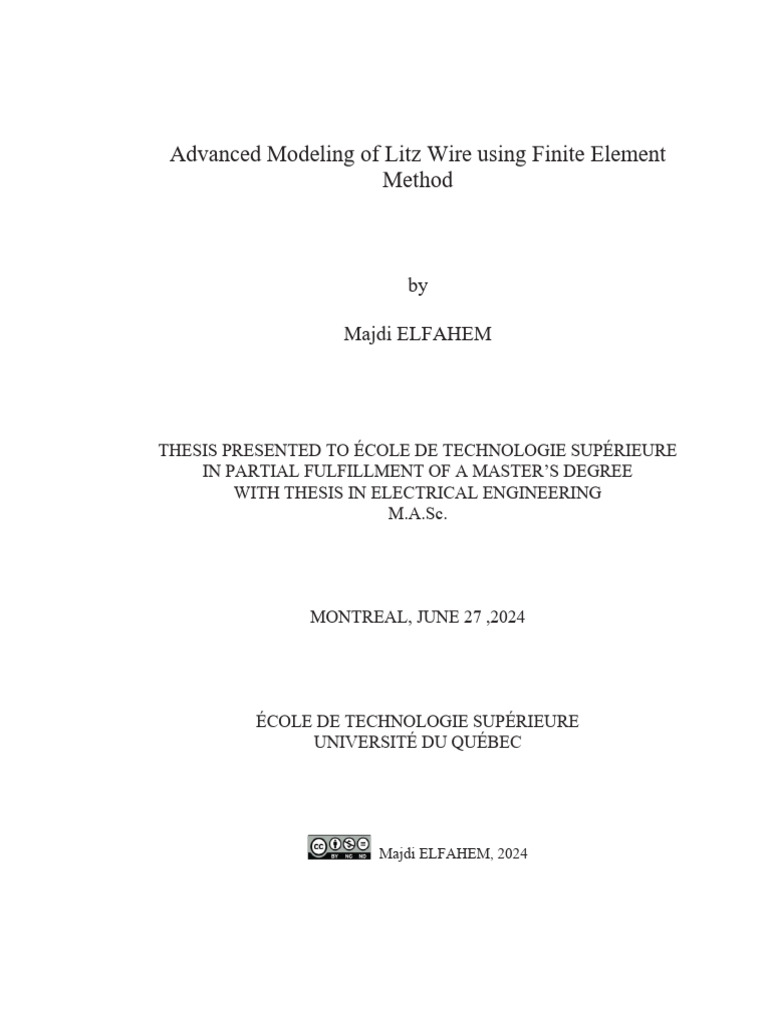 Advanced Modeling of Litz Wire using Finite Element Method

by

Majdi ELFAHEM

THESIS PRESENTED TO ÉCOLE DE TECHNOLOGIE SUPÉRIEURE
IN PARTIAL FULFILLMENT OF A MASTER'S DEGREE
WITH THESIS IN ELECTRICAL ENGINEERING
M.A.Sc.

MONTREAL, JUNE 27 ,2024

ÉCOLE DE TECHNOLOGIE SUPÉRIEURE
UNIVERSITÉ DU QUÉBEC

Majdi ELFAHEM, 2024